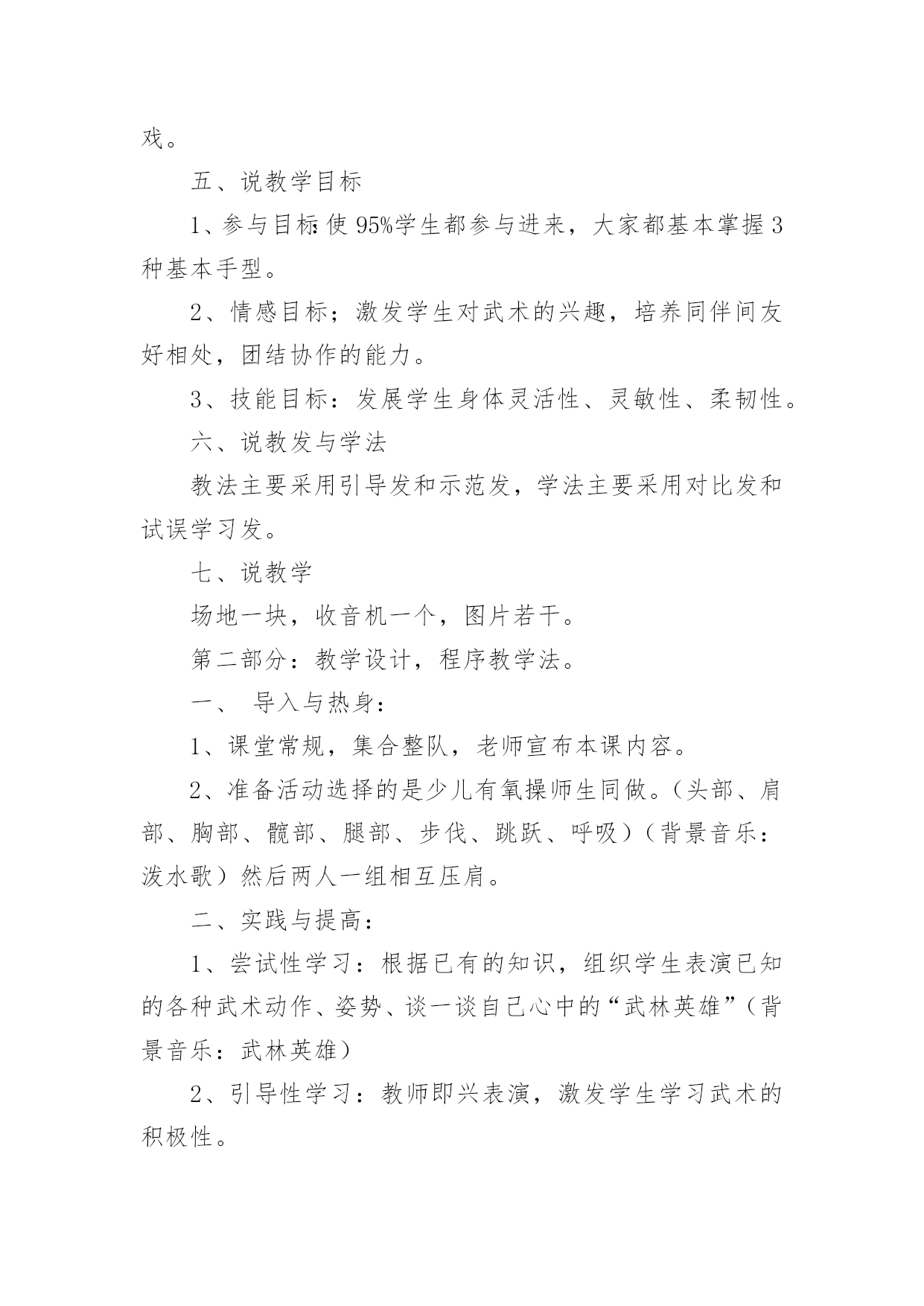 戏。

五、说教学目标

1、参与目标:使95%学生都参与进来，大家都基本掌握3种基本手型。

2、情感目标；激发学生对武术的兴趣，培养同伴间友好相处，团结协作的能力。

3、技能目标：发展学生身体灵活性、灵敏性、柔韧性。

六、说教发与学法

教法主要采用引导发和示范发，学法主要采用对比发和试误学习发。

七、说教学

场地一块，收音机一个，图片若干。

第二部分：教学设计，程序教学法。

一、 导入与热身：

1、课堂常规，集合整队，老师宣布本课内容。

2、准备活动选择的是少儿有氧操师生同做。(头部、肩部、胸部、髋部、腿部、步伐、跳跃、呼吸)(背景音乐：泼水歌)然后两人一组相互压肩。

二、实践与提高：

1、尝试性学习：根据已有的知识，组织学生表演已知的各种武术动作、姿势、谈一谈自己心中的“武林英雄”(背景音乐：武林英雄)

2、引导性学习：教师即兴表演，激发学生学习武术的积极性。